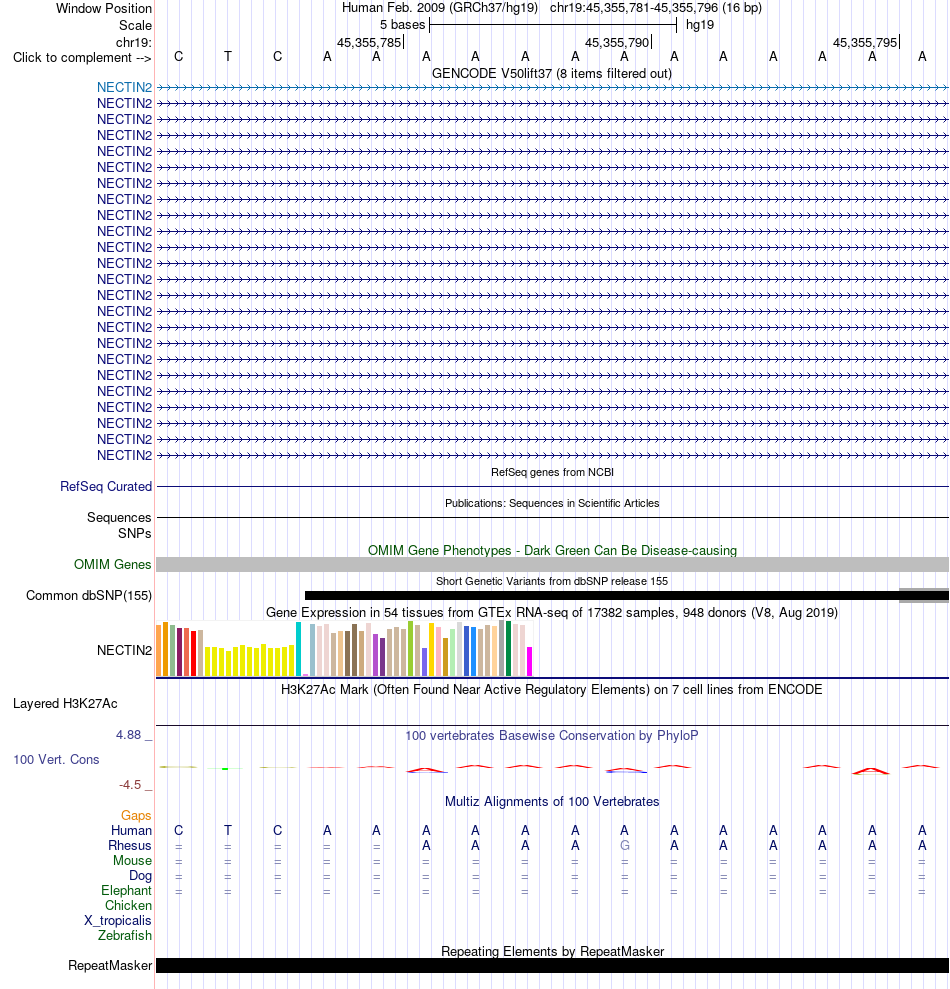 Window Position Human Feb. 2009 (GRCh37/hg19) chr19:45,355,781-45,355,796 (16 bp)
Scale 5 bases hg19
chr19: 45,355,785| 45,355,790| 45,355,795|
Click to complement --> C T C A A A A A A A A A A A A A
GENCODE V50lift37 (8 items filtered out)
NECTIN2
NECTIN2
NECTIN2
NECTIN2
NECTIN2
NECTIN2
NECTIN2
NECTIN2
NECTIN2
NECTIN2
NECTIN2
NECTIN2
NECTIN2
NECTIN2
NECTIN2
NECTIN2
NECTIN2
NECTIN2
NECTIN2
NECTIN2
NECTIN2
NECTIN2
NECTIN2
NECTIN2
RefSeq genes from NCBI
RefSeq Curated
Publications: Sequences in Scientific Articles
Sequences
SNPs
OMIM Gene Phenotypes - Dark Green Can Be Disease-causing
OMIM Genes
Short Genetic Variants from dbSNP release 155
Common dbSNP(155)
Gene Expression in 54 tissues from GTEx RNA-seq of 17382 samples, 948 donors (V8, Aug 2019)
NECTIN2
H3K27Ac Mark (Often Found Near Active Regulatory Elements) on 7 cell lines from ENCODE
Layered H3K27Ac
4.88 _ 100 vertebrates Basewise Conservation by PhyloP
100 Vert. Cons
-4.5 _
Multiz Alignments of 100 Vertebrates
Gaps
Human C T C A A A A A A A A A A A A A
Rhesus = = = = = A A A A G A A A A A A
Mouse = = = = = = = = = = = = = = = =
Dog = = = = = = = = = = = = = = = =
Elephant = = = = = = = = = = = = = = = =
Chicken
X_tropicalis
Zebrafish
Repeating Elements by RepeatMasker
RepeatMasker